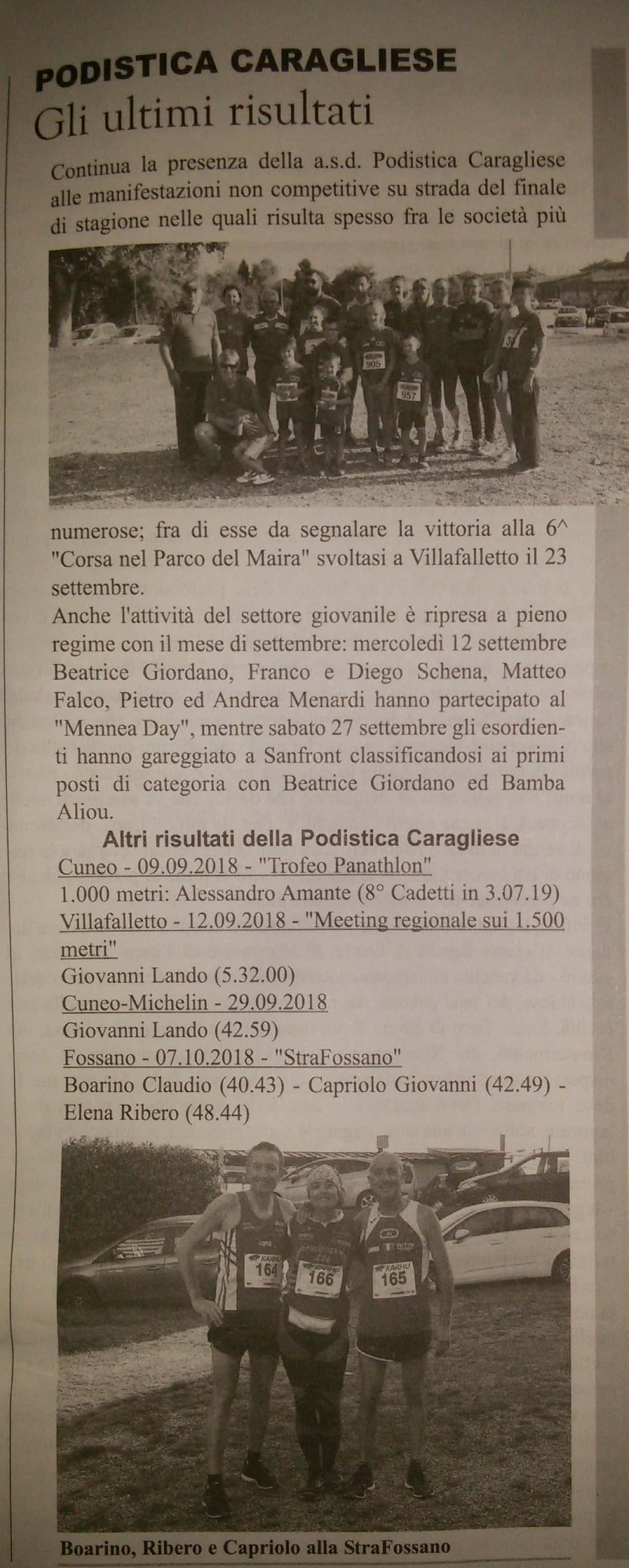 PODISTICA CARAGLIESE
Gli ultimi risultati

Continua la presenza della a.s.d. Podistica Caragliese alle manifestazioni non competitive su strada del finale di stagione nelle quali risulta spesso fra le società più

905

957

numerose; fra di esse da segnalare la vittoria alla 6^ "Corsa nel Parco del Maira" svoltasi a Villafalletto il 23 settembre.
Anche l'attività del settore giovanile è ripresa a pieno regime con il mese di settembre: mercoledì 12 settembre Beatrice Giordano, Franco e Diego Schena, Matteo Falco, Pietro ed Andrea Menardi hanno partecipato al "Mennea Day", mentre sabato 27 settembre gli esordienti hanno gareggiato a Sanfront classificandosi ai primi posti di categoria con Beatrice Giordano ed Bamba Aliou.

Altri risultati della Podistica Caragliese
Cuneo - 09.09.2018 - "Trofeo Panathlon"
1.000 metri: Alessandro Amante (8° Cadetti in 3.07.19)
Villafalletto - 12.09.2018 - "Meeting regionale sui 1.500 metri"
Giovanni Lando (5.32.00)
Cuneo-Michelin - 29.09.2018
Giovanni Lando (42.59)
Fossano - 07.10.2018 - "StraFossano"
Boarino Claudio (40.43) - Capriolo Giovanni (42.49) - Elena Ribero (48.44)

KARHU 164
KARHU 166
KARHU 165

Boarino, Ribero e Capriolo alla StraFossano